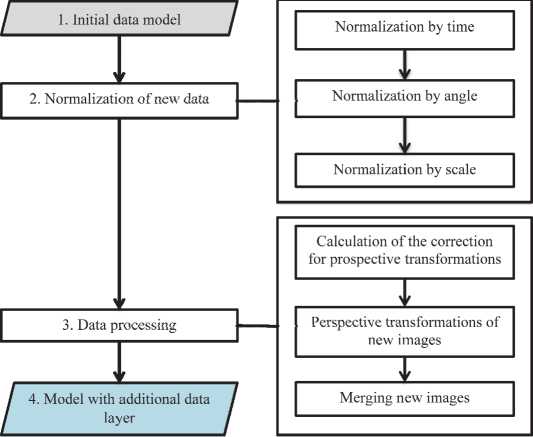 1. Initial data model

2. Normalization of new data

3. Data processing

4. Model with additional data layer

Normalization by time

Normalization by angle

Normalization by scale

Calculation of the correction for prospective transformations

Perspective transformations of new images

Merging new images